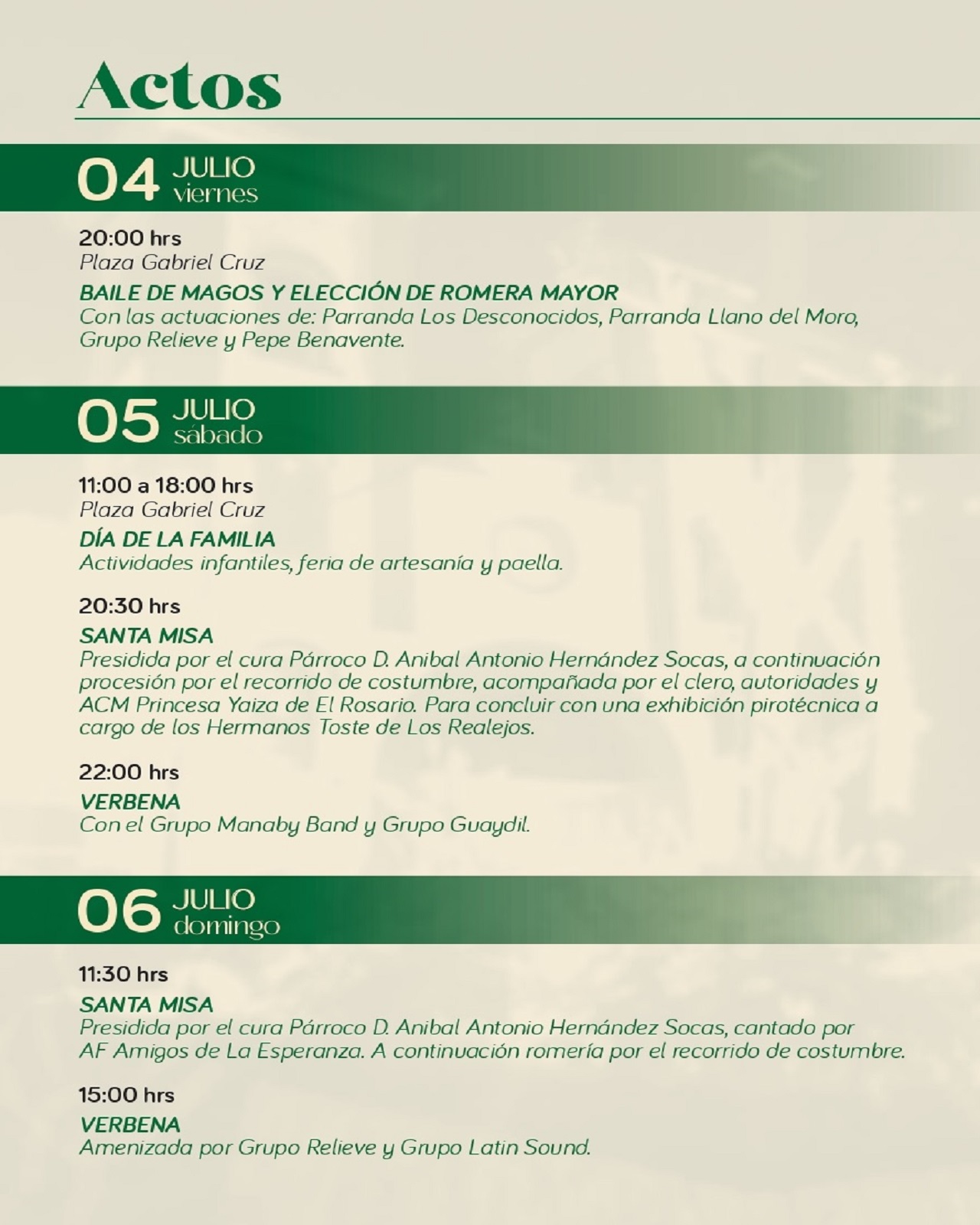 Actos

04 JULIO viernes

20:00 hrs
Plaza Gabriel Cruz

BAILE DE MAGOS Y ELECCIÓN DE ROMERA MAYOR
Con las actuaciones de: Parranda Los Desconocidos, Parranda Llano del Moro, Grupo Relieve y Pepe Benavente.

05 JULIO sábado

11:00 a 18:00 hrs
Plaza Gabriel Cruz

DÍA DE LA FAMILIA
Actividades infantiles, feria de artesanía y paella.

20:30 hrs

SANTA MISA
Presidida por el cura Párroco D. Anibal Antonio Hernández Socas, a continuación procesión por el recorrido de costumbre, acompañada por el clero, autoridades y ACM Princesa Yaiza de El Rosario. Para concluir con una exhibición pirotécnica a cargo de los Hermanos Toste de Los Realejos.

22:00 hrs

VERBENA
Con el Grupo Manaby Band y Grupo Guaydil.

06 JULIO domingo

11:30 hrs

SANTA MISA
Presidida por el cura Párroco D. Anibal Antonio Hernández Socas, cantado por AF Amigos de La Esperanza. A continuación romería por el recorrido de costumbre.

15:00 hrs

VERBENA
Amenizada por Grupo Relieve y Grupo Latin Sound.